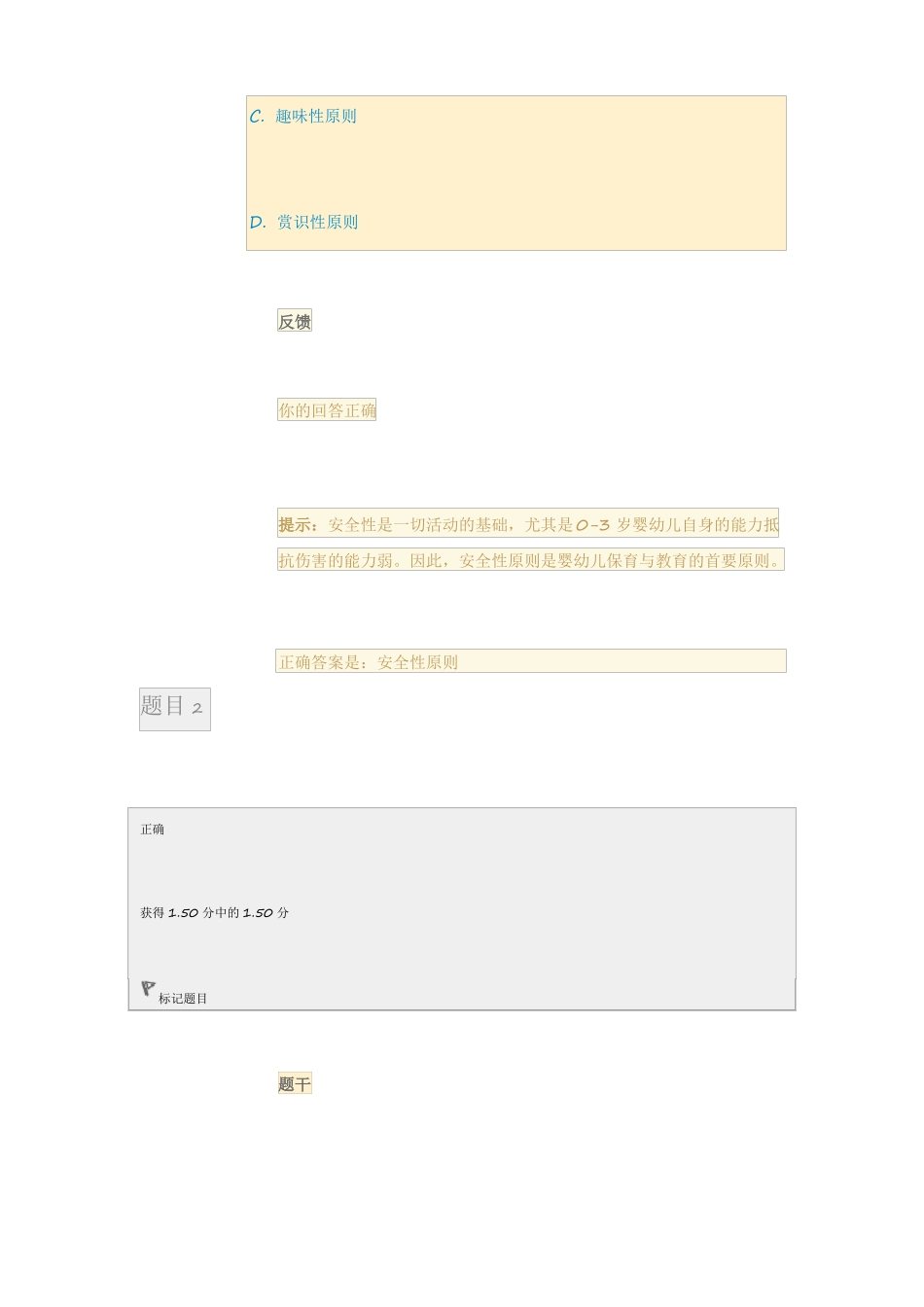 C. 趣味性原则

D. 赏识性原则

反馈

你的回答正确

提示：安全性是一切活动的基础，尤其是0-3岁婴幼儿自身的能力抵抗伤害的能力弱。因此，安全性原则是婴幼儿保育与教育的首要原则。

正确答案是：安全性原则

题目 2

正确

获得 1.50 分中的 1.50 分

标记题目

题干